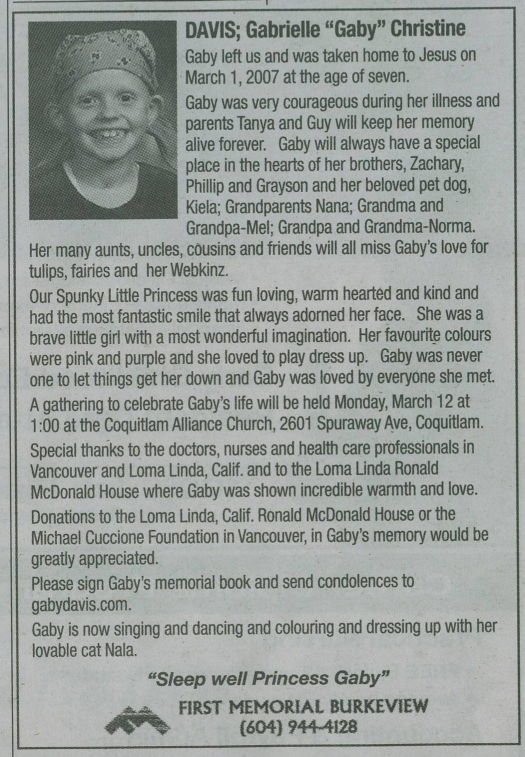 DAVIS; Gabrielle "Gaby" Christine

Gaby left us and was taken home to Jesus on March 1, 2007 at the age of seven.

Gaby was very courageous during her illness and parents Tanya and Guy will keep her memory alive forever. Gaby will always have a special place in the hearts of her brothers, Zachary, Phillip and Grayson and her beloved pet dog, Kiela; Grandparents Nana; Grandma and Grandpa-Mel; Grandpa and Grandma-Norma. Her many aunts, uncles, cousins and friends will all miss Gaby's love for tulips, fairies and her Webkinz.

Our Spunky Little Princess was fun loving, warm hearted and kind and had the most fantastic smile that always adorned her face. She was a brave little girl with a most wonderful imagination. Her favourite colours were pink and purple and she loved to play dress up. Gaby was never one to let things get her down and Gaby was loved by everyone she met.

A gathering to celebrate Gaby's life will be held Monday, March 12 at 1:00 at the Coquitlam Alliance Church, 2601 Spuraway Ave, Coquitlam.

Special thanks to the doctors, nurses and health care professionals in Vancouver and Loma Linda, Calif. and to the Loma Linda Ronald McDonald House where Gaby was shown incredible warmth and love.

Donations to the Loma Linda, Calif. Ronald McDonald House or the Michael Cuccione Foundation in Vancouver, in Gaby's memory would be greatly appreciated.

Please sign Gaby's memorial book and send condolences to gabydavis.com.

Gaby is now singing and dancing and colouring and dressing up with her lovable cat Nala.

"Sleep well Princess Gaby"

FIRST MEMORIAL BURKEVIEW
(604) 944-4128